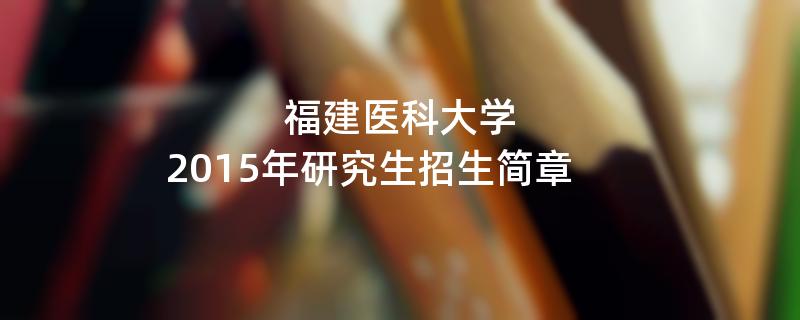 福建医科大学
2015年研究生招生简章